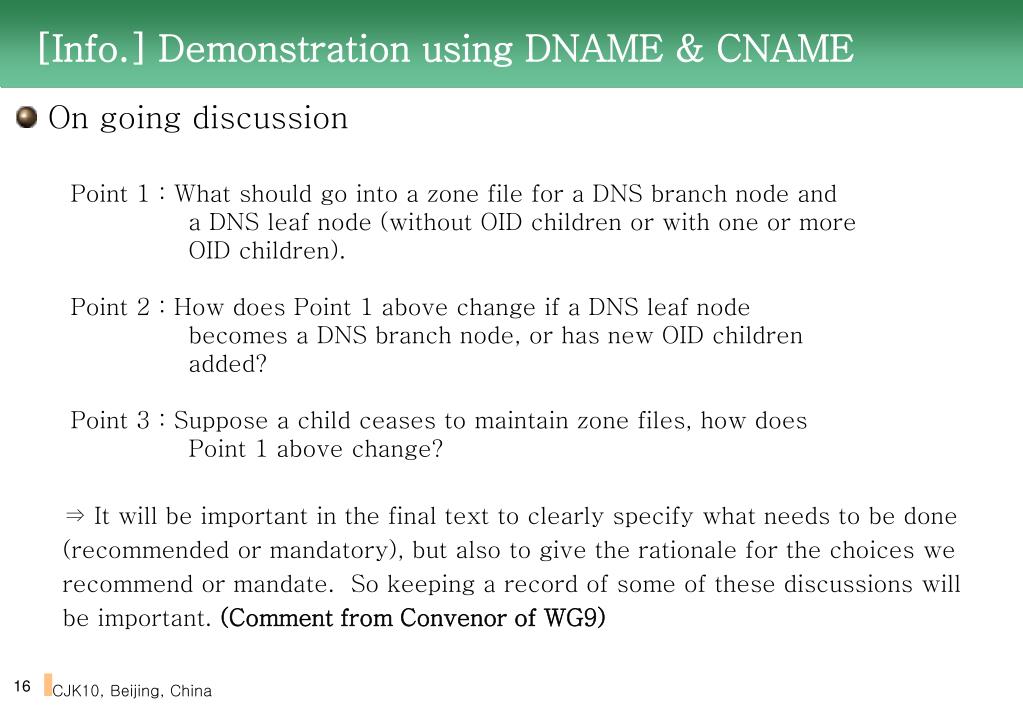 [Info.] Demonstration using DNAME & CNAME

On going discussion

Point 1 : What should go into a zone file for a DNS branch node and a DNS leaf node (without OID children or with one or more OID children).

Point 2 : How does Point 1 above change if a DNS leaf node becomes a DNS branch node, or has new OID children added?

Point 3 : Suppose a child ceases to maintain zone files, how does Point 1 above change?

⇒ It will be important in the final text to clearly specify what needs to be done (recommended or mandatory), but also to give the rationale for the choices we recommend or mandate. So keeping a record of some of these discussions will be important. (Comment from Convenor of WG9)

16 CJK10, Beijing, China